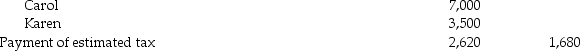 | | | |
|---|---|---|
| Carol | 7,000 | |
| Karen | 3,500 | |
| Payment of estimated tax | 2,620 | 1,680 |